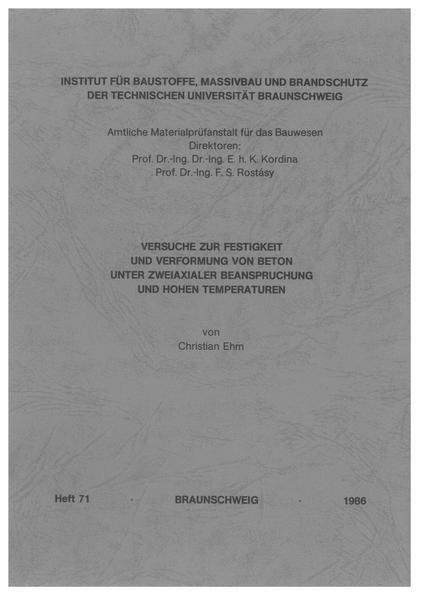 INSTITUT FÜR BAUSTOFFE, MASSIVBAU UND BRANDSCHUTZ
DER TECHNISCHEN UNIVERSITÄT BRAUNSCHWEIG

Amtliche Materialprüfanstalt für das Bauwesen
Direktoren:
Prof. Dr.-Ing. Dr.-Ing. E. h. K. Kordina
Prof. Dr.-Ing. F. S. Rostásy

VERSUCHE ZUR FESTIGKEIT
UND VERFORMUNG VON BETON
UNTER ZWEIAXIALER BEANSPRUCHUNG
UND HOHEN TEMPERATUREN

von
Christian Ehm

Heft 71 · BRAUNSCHWEIG · 1986